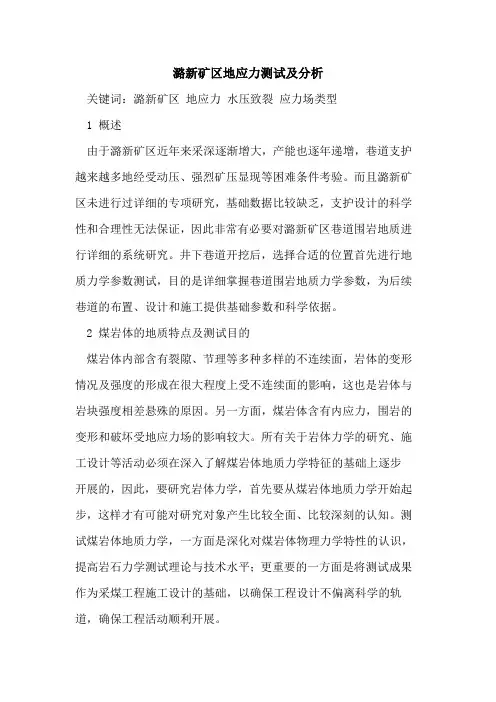 潞新矿区地应力测试及分析

关键词：潞新矿区 地应力 水压致裂 应力场类型

1 概述

由于潞新矿区近年来采深逐渐增大，产能也逐年递增，巷道支护越来越多地经受动压、强烈矿压显现等困难条件考验。而且潞新矿区未进行过详细的专项研究，基础数据比较缺乏，支护设计的科学性和合理性无法保证，因此非常有必要对潞新矿区巷道围岩地质进行详细的系统研究。井下巷道开挖后，选择合适的位置首先进行地质力学参数测试，目的是详细掌握巷道围岩地质力学参数，为后续巷道的布置、设计和施工提供基础参数和科学依据。

2 煤岩体的地质特点及测试目的

煤岩体内部含有裂隙、节理等多种多样的不连续面，岩体的变形情况及强度的形成在很大程度上受不连续面的影响，这也是岩体与岩块强度相差悬殊的原因。另一方面，煤岩体含有内应力，围岩的变形和破坏受地应力场的影响较大。所有关于岩体力学的研究、施工设计等活动必须在深入了解煤岩体地质力学特征的基础上逐步开展的，因此，要研究岩体力学，首先要从煤岩体地质力学开始起步，这样才有可能对研究对象产生比较全面、比较深刻的认知。测试煤岩体地质力学，一方面是深化对煤岩体物理力学特性的认识，提高岩石力学测试理论与技术水平；更重要的一方面是将测试成果作为采煤工程施工设计的基础，以确保工程设计不偏离科学的轨道，确保工程活动顺利开展。